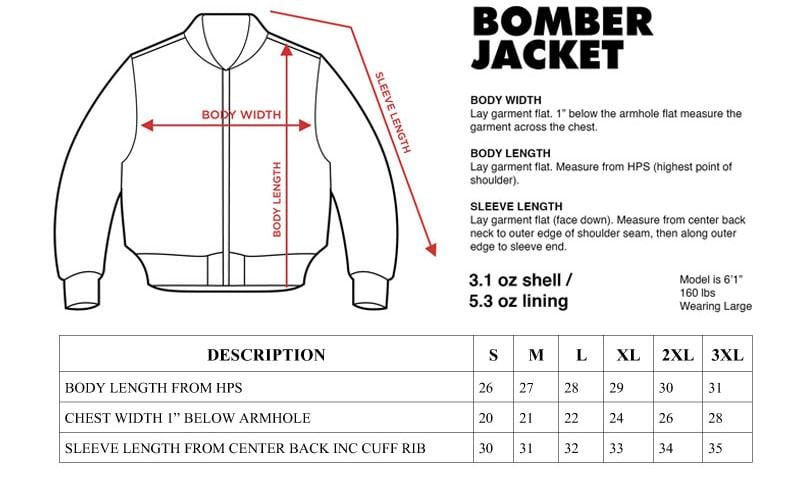 BODY WIDTH

BODY LENGTH

SLEEVE LENGTH

BOMBER JACKET

BODY WIDTH
Lay garment flat. 1" below the armhole flat measure the garment across the chest.

BODY LENGTH
Lay garment flat. Measure from HPS (highest point of shoulder).

SLEEVE LENGTH
Lay garment flat (face down). Measure from center back neck to outer edge of shoulder seam, then along outer edge to sleeve end.

3.1 oz shell /
5.3 oz lining

Model is 6'1"
160 lbs
Wearing Large

| DESCRIPTION | S | M | L | XL | 2XL | 3XL |
|---|---|---|---|---|---|---|
| BODY LENGTH FROM HPS | 26 | 27 | 28 | 29 | 30 | 31 |
| CHEST WIDTH 1" BELOW ARMHOLE | 20 | 21 | 22 | 24 | 26 | 28 |
| SLEEVE LENGTH FROM CENTER BACK INC CUFF RIB | 30 | 31 | 32 | 33 | 34 | 35 |